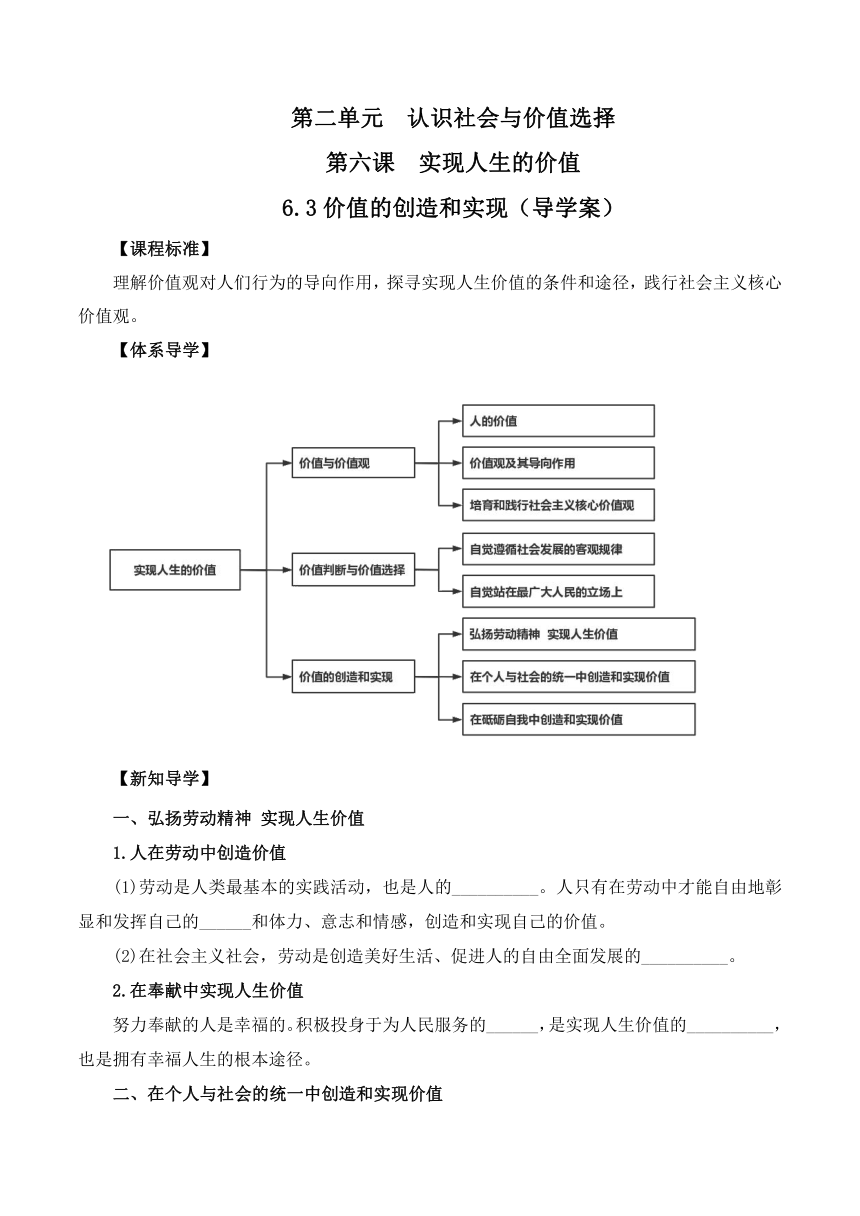 第二单元　认识社会与价值选择

第六课　实现人生的价值

6.3 价值的创造和实现（导学案）

【课程标准】

理解价值观对人们行为的导向作用，探寻实现人生价值的条件和途径，践行社会主义核心价值观。

【体系导学】

实现人生的价值

价值与价值观

人的价值

价值观及其导向作用

培育和践行社会主义核心价值观

价值判断与价值选择

自觉遵循社会发展的客观规律

自觉站在最广大人民的立场上

价值的创造和实现

弘扬劳动精神　实现人生价值

在个人与社会的统一中创造和实现价值

在砥砺自我中创造和实现价值

【新知导学】

一、弘扬劳动精神 实现人生价值

1.人在劳动中创造价值

(1)劳动是人类最基本的实践活动，也是人的__________。人只有在劳动中才能自由地彰显和发挥自己的______和体力、意志和情感，创造和实现自己的价值。

(2)在社会主义社会，劳动是创造美好生活、促进人的自由全面发展的__________。

2.在奉献中实现人生价值

努力奉献的人是幸福的。积极投身于为人民服务的______，是实现人生价值的__________，也是拥有幸福人生的根本途径。

二、在个人与社会的统一中创造和实现价值